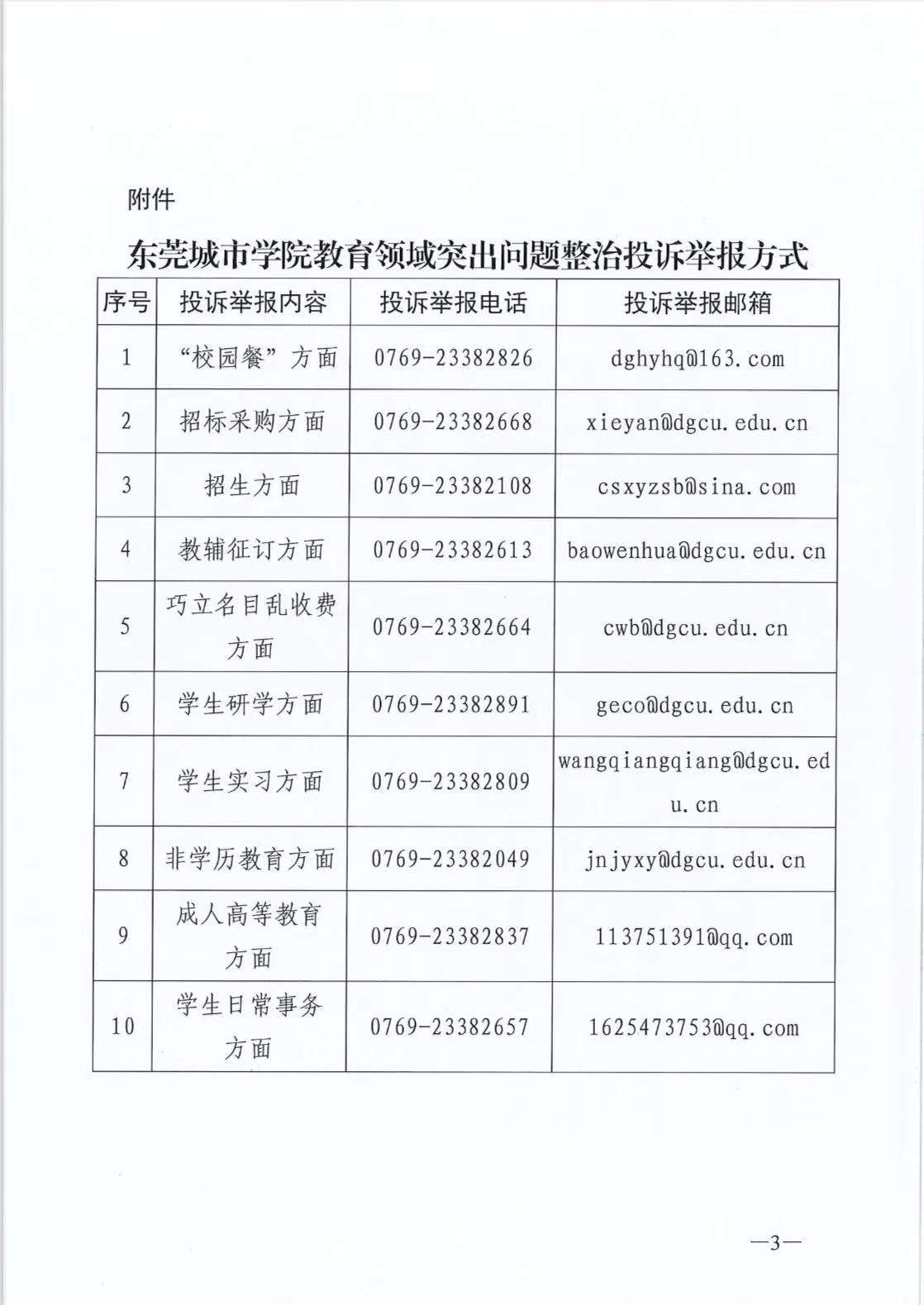 附件

东莞城市学院教育领域突出问题整治投诉举报方式

| 序号 | 投诉举报内容 | 投诉举报电话 | 投诉举报邮箱 |
|---|---|---|---|
| 1 | “校园餐”方面 | 0769-23382826 | dghyhq@163.com |
| 2 | 招标采购方面 | 0769-23382668 | xieyan@dgcu.edu.cn |
| 3 | 招生方面 | 0769-23382108 | csxyzsb@sina.com |
| 4 | 教辅征订方面 | 0769-23382613 | baowenhua@dgcu.edu.cn |
| 5 | 巧立名目乱收费方面 | 0769-23382664 | cwb@dgcu.edu.cn |
| 6 | 学生研学方面 | 0769-23382891 | geco@dgcu.edu.cn |
| 7 | 学生实习方面 | 0769-23382809 | wangqiangqiang@dgcu.edu.cn |
| 8 | 非学历教育方面 | 0769-23382049 | jnjyxy@dgcu.edu.cn |
| 9 | 成人高等教育方面 | 0769-23382837 | 113751391@qq.com |
| 10 | 学生日常事务方面 | 0769-23382657 | 1625473753@qq.com |

—3—